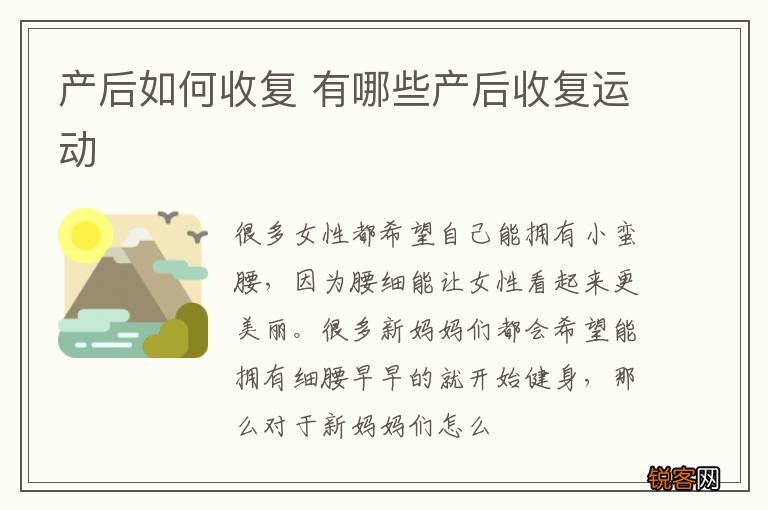 产后如何收复 有哪些产后收复运动

很多女性都希望自己能拥有小蛮腰，因为腰细能让女性看起来更美丽。很多新妈妈们都会希望能拥有细腰早早的就开始健身，那么对于新妈妈们怎么

锐客网